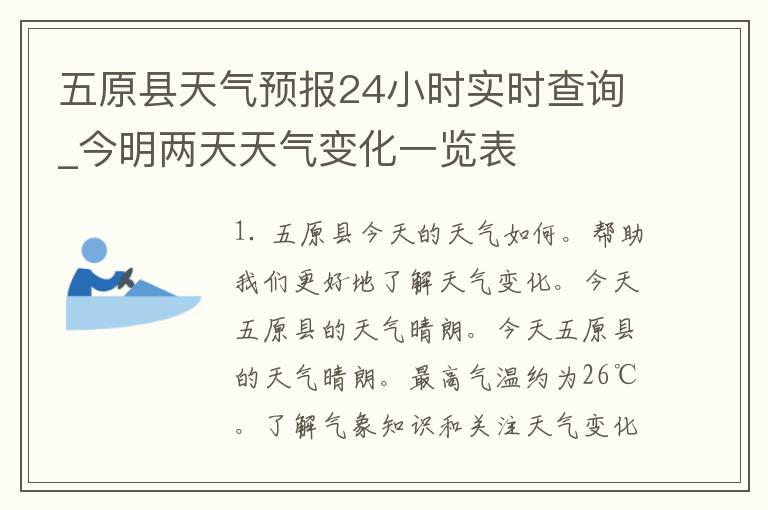 五原县天气预报24小时实时查询_今明两天天气变化一览表

1. 五原县今天的天气如何。帮助我们更好地了解天气变化。今天五原县的天气晴朗。今天五原县的天气晴朗。最高气温约为26℃。了解气象知识和关注天气变化